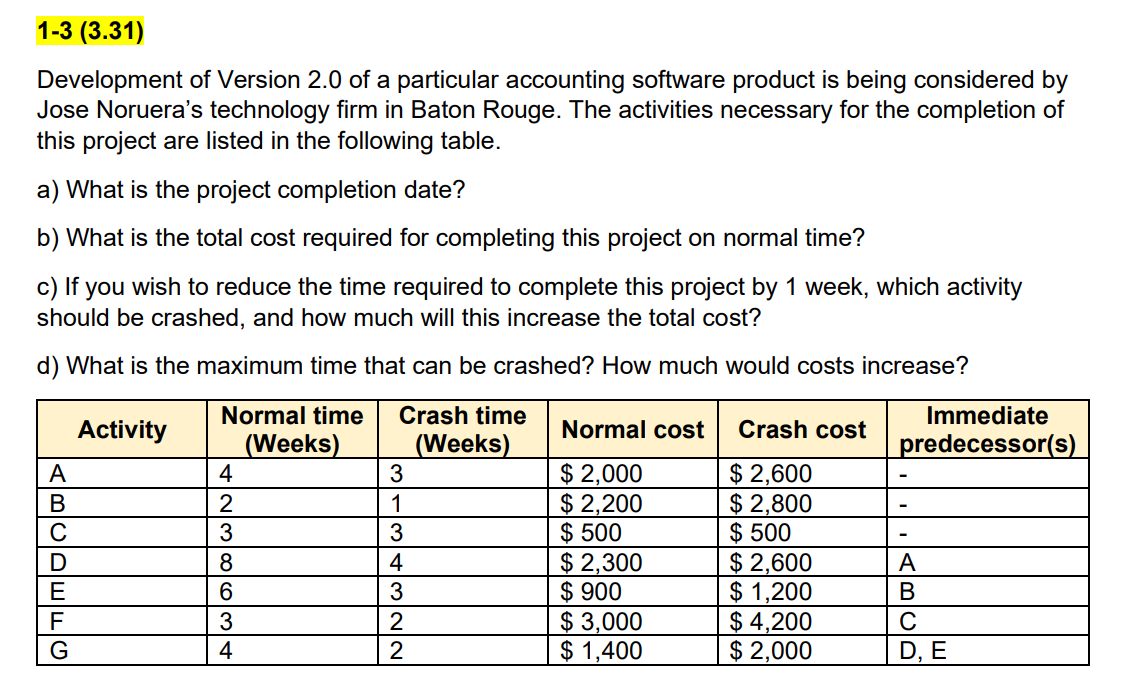 1-3 (3.31)

Development of Version 2.0 of a particular accounting software product is being considered by Jose Noruera's technology firm in Baton Rouge. The activities necessary for the completion of this project are listed in the following table.

a) What is the project completion date?

b) What is the total cost required for completing this project on normal time?

c) If you wish to reduce the time required to complete this project by 1 week, which activity should be crashed, and how much will this increase the total cost?

d) What is the maximum time that can be crashed? How much would costs increase?

| Activity | Normal time (Weeks) | Crash time (Weeks) | Normal cost | Crash cost | Immediate predecessor(s) |
|---|---|---|---|---|---|
| A | 4 | 3 | \$ 2,000 | \$ 2,600 | - |
| B | 2 | 1 | \$ 2,200 | \$ 2,800 | - |
| C | 3 | 3 | \$ 500 | \$ 500 | - |
| D | 8 | 4 | \$ 2,300 | \$ 2,600 | A |
| E | 6 | 3 | \$ 900 | \$ 1,200 | B |
| F | 3 | 2 | \$ 3,000 | \$ 4,200 | C |
| G | 4 | 2 | \$ 1,400 | \$ 2,000 | D, E |